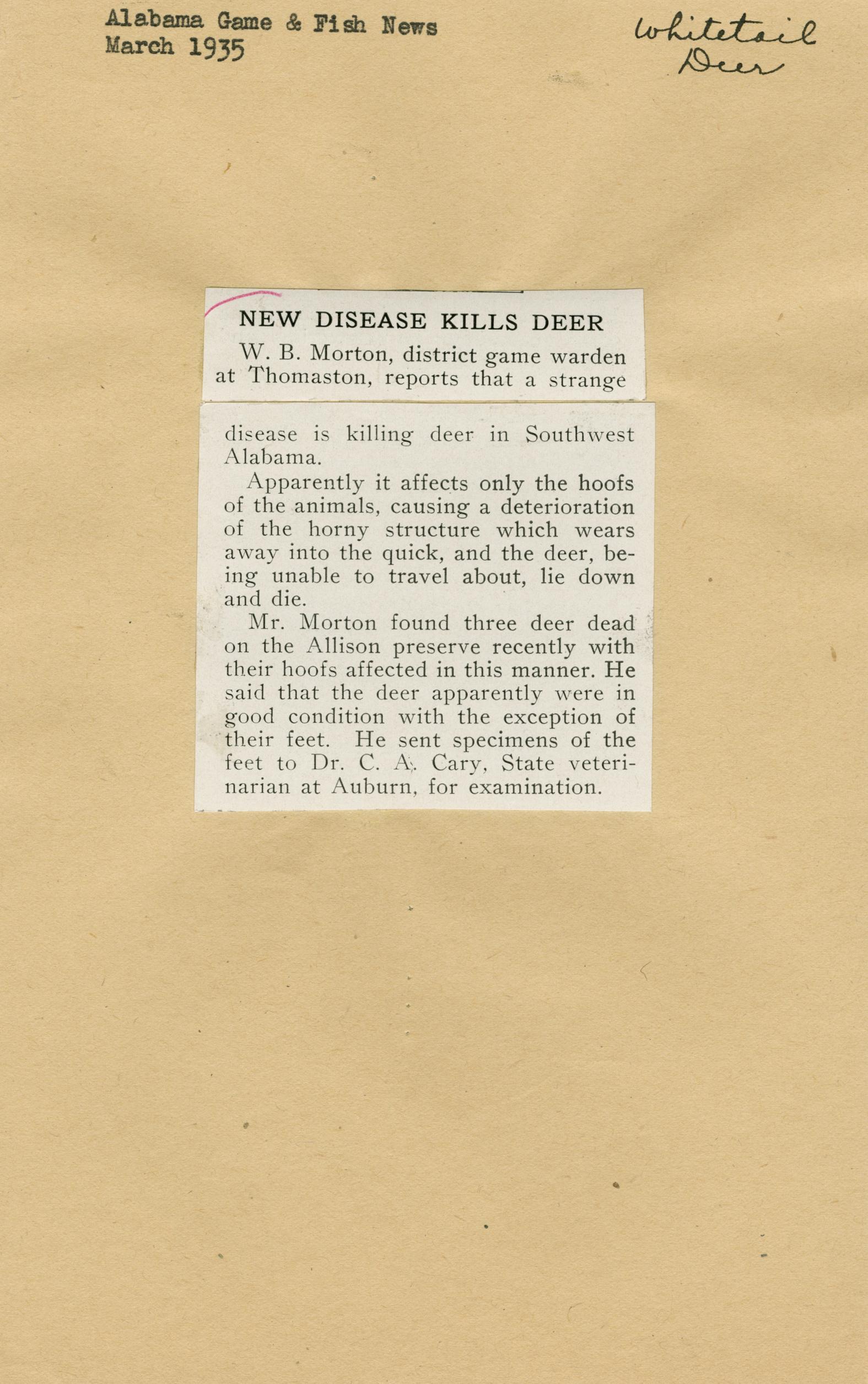 Alabama Game & Fish News
March 1935

Whitetail
Deer

NEW DISEASE KILLS DEER

W. B. Morton, district game warden at Thomaston, reports that a strange disease is killing deer in Southwest Alabama.

Apparently it affects only the hoofs of the animals, causing a deterioration of the horny structure which wears away into the quick, and the deer, being unable to travel about, lie down and die.

Mr. Morton found three deer dead on the Allison preserve recently with their hoofs affected in this manner. He said that the deer apparently were in good condition with the exception of their feet. He sent specimens of the feet to Dr. C. A. Cary, State veterinarian at Auburn, for examination.